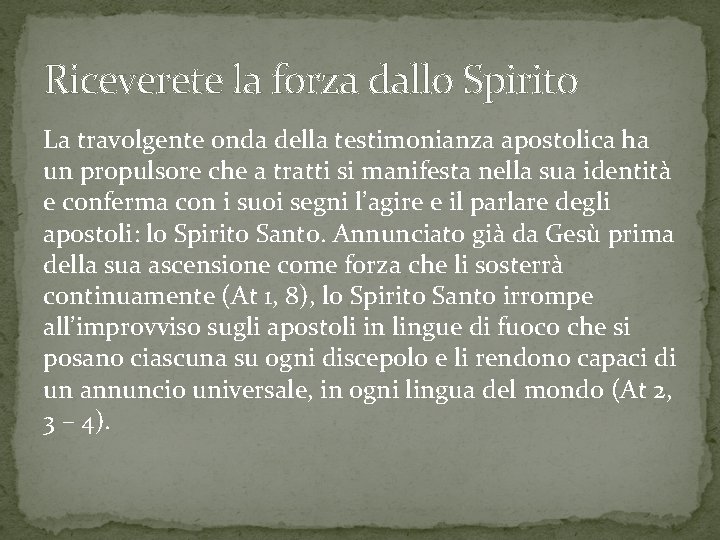 Riceverete la forza dallo Spirito

La travolgente onda della testimonianza apostolica ha un propulsore che a tratti si manifesta nella sua identità e conferma con i suoi segni l'agire e il parlare degli apostoli: lo Spirito Santo. Annunciato già da Gesù prima della sua ascensione come forza che li sosterrà continuamente (At 1, 8), lo Spirito Santo irrompe all'improvviso sugli apostoli in lingue di fuoco che si posano ciascuna su ogni discepolo e li rendono capaci di un annuncio universale, in ogni lingua del mondo (At 2, 3 – 4).